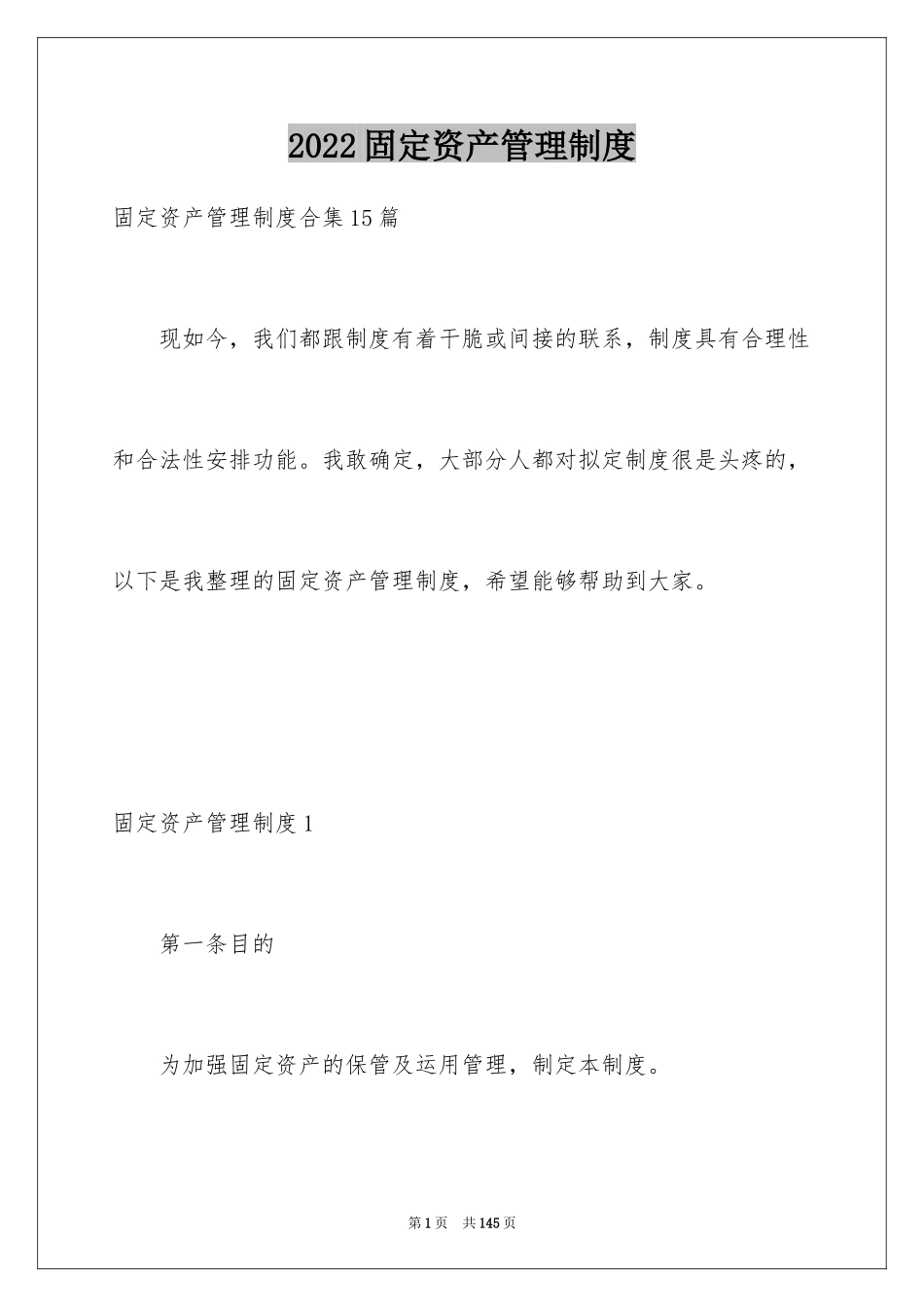 2022固定资产管理制度

固定资产管理制度合集15篇

现如今，我们都跟制度有着干脆或间接的联系，制度具有合理性和合法性安排功能。我敢确定，大部分人都对拟定制度很是头疼的，以下是我整理的固定资产管理制度，希望能够帮助到大家。

固定资产管理制度1

第一条目的

为加强固定资产的保管及运用管理，制定本制度。

第1页 共145页